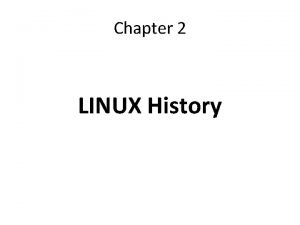 Chapter 2

LINUX History